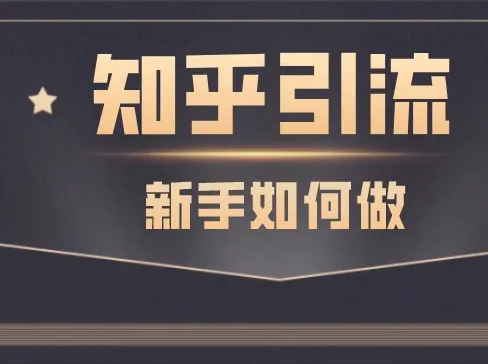 知乎引流

新手如何做